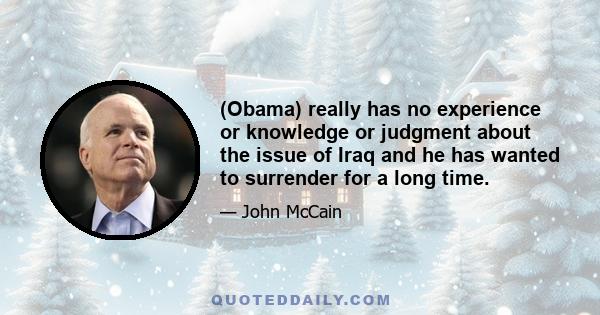 (Obama) really has no experience or knowledge or judgment about the issue of Iraq and he has wanted to surrender for a long time.

— John McCain

QUOTEDDAILY.COM